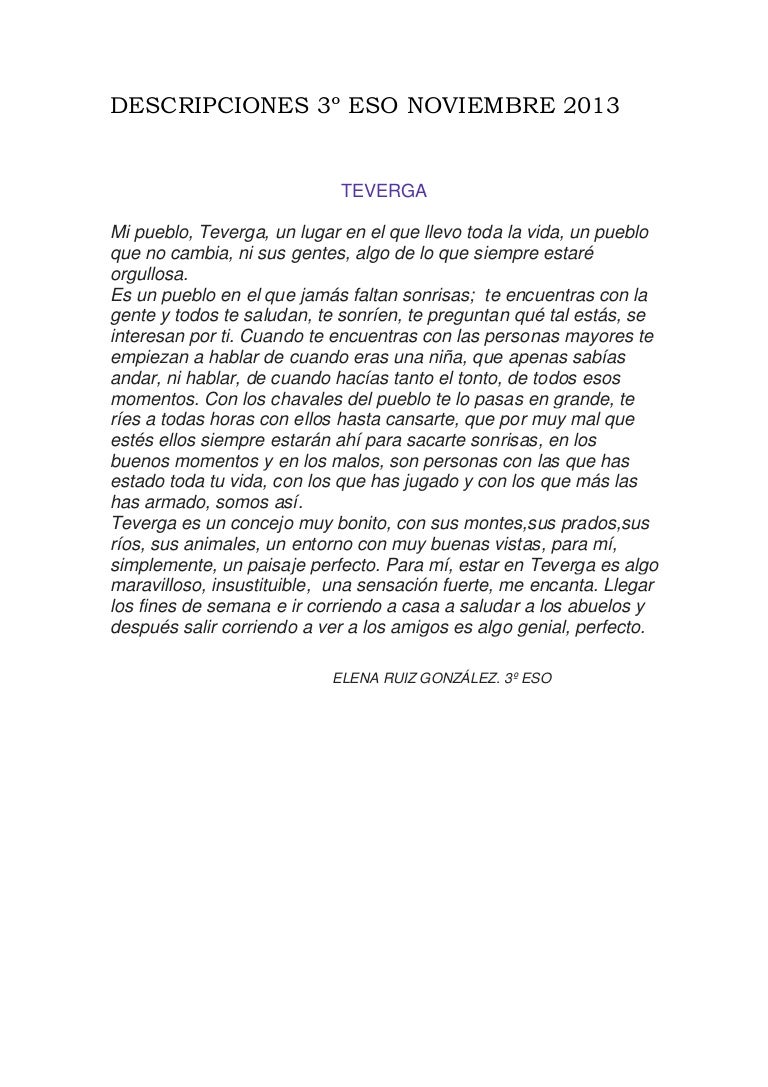 DESCRIPCIONES 3º ESO NOVIEMBRE 2013

TEVERGA

Mi pueblo, Teverga, un lugar en el que llevo toda la vida, un pueblo que no cambia, ni sus gentes, algo de lo que siempre estaré orgullosa.
Es un pueblo en el que jamás faltan sonrisas; te encuentras con la gente y todos te saludan, te sonríen, te preguntan qué tal estás, se interesan por ti. Cuando te encuentras con las personas mayores te empiezan a hablar de cuando eras una niña, que apenas sabías andar, ni hablar, de cuando hacías tanto el tonto, de todos esos momentos. Con los chavales del pueblo te lo pasas en grande, te ríes a todas horas con ellos hasta cansarte, que por muy mal que estés ellos siempre estarán ahí para sacarte sonrisas, en los buenos momentos y en los malos, son personas con las que has estado toda tu vida, con los que has jugado y con los que más las has armado, somos así.
Teverga es un concejo muy bonito, con sus montes,sus prados,sus ríos, sus animales, un entorno con muy buenas vistas, para mí, simplemente, un paisaje perfecto. Para mí, estar en Teverga es algo maravilloso, insustituible, una sensación fuerte, me encanta. Llegar los fines de semana e ir corriendo a casa a saludar a los abuelos y después salir corriendo a ver a los amigos es algo genial, perfecto.

ELENA RUIZ GONZÁLEZ. 3º ESO